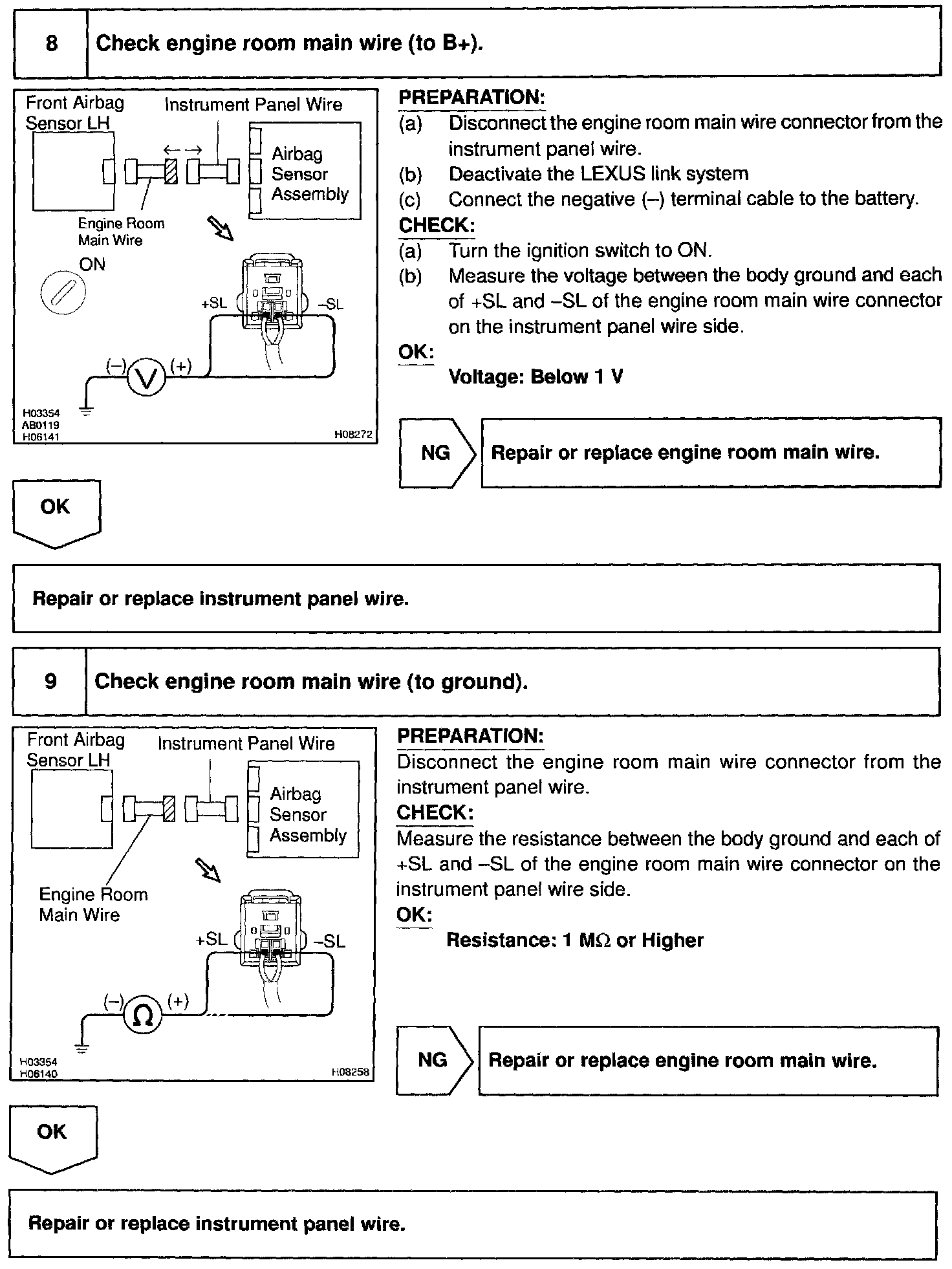 8 Check engine room main wire (to B+).

Front Airbag Sensor LH
Instrument Panel Wire
Airbag Sensor Assembly
Engine Room Main Wire
ON
+SL
–SL
(–)
V
(+)
H03354
AB0119
H06141
H08272

PREPARATION:
(a) Disconnect the engine room main wire connector from the instrument panel wire.
(b) Deactivate the LEXUS link system
(c) Connect the negative (–) terminal cable to the battery.
CHECK:
(a) Turn the ignition switch to ON.
(b) Measure the voltage between the body ground and each of +SL and –SL of the engine room main wire connector on the instrument panel wire side.
OK:
Voltage: Below 1 V

NG
Repair or replace engine room main wire.

OK

Repair or replace instrument panel wire.

9 Check engine room main wire (to ground).

Front Airbag Sensor LH
Instrument Panel Wire
Airbag Sensor Assembly
Engine Room Main Wire
+SL
–SL
(–)
Ω
(+)
H03354
H06140
H08258

PREPARATION:
Disconnect the engine room main wire connector from the instrument panel wire.
CHECK:
Measure the resistance between the body ground and each of +SL and –SL of the engine room main wire connector on the instrument panel wire side.
OK:
Resistance: 1 MΩ or Higher

NG
Repair or replace engine room main wire.

OK

Repair or replace instrument panel wire.